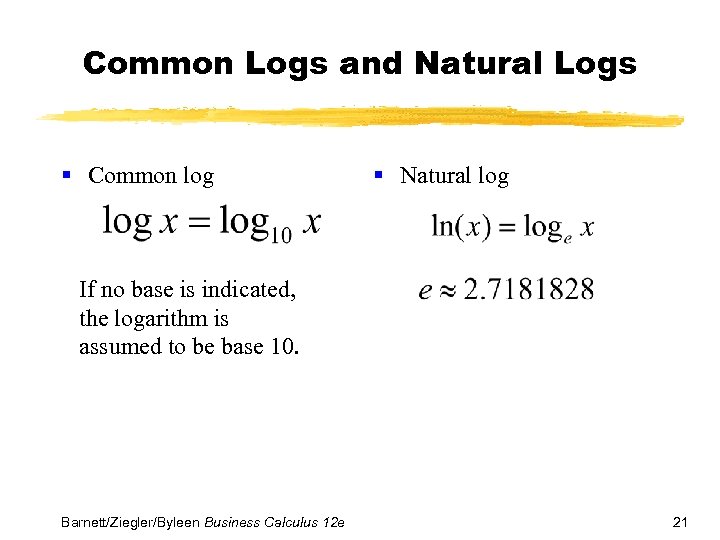 Common Logs and Natural Logs

▪ Common log

$\log x = \log_{10} x$

If no base is indicated, the logarithm is assumed to be base 10.

▪ Natural log

$\ln(x) = \log_e x$

$e \approx 2.7181828$

Barnett/Ziegler/Byleen Business Calculus 12e

21